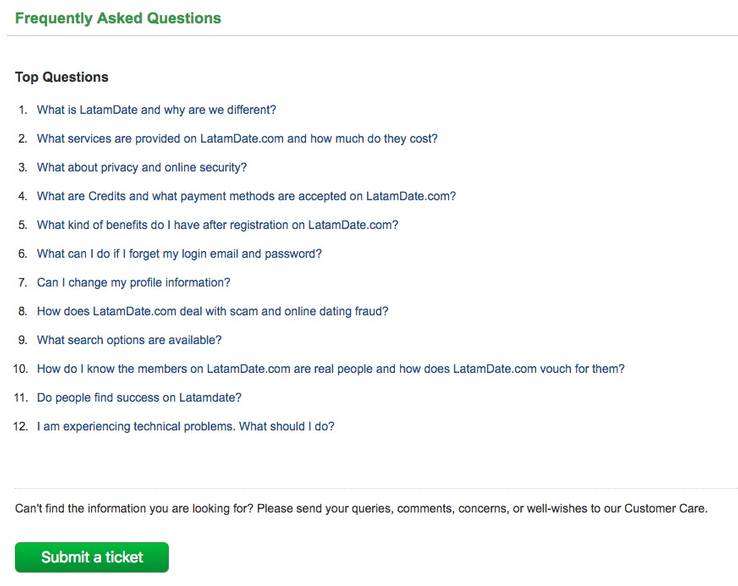 Frequently Asked Questions

Top Questions

1. What is LatamDate and why are we different?
2. What services are provided on LatamDate.com and how much do they cost?
3. What about privacy and online security?
4. What are Credits and what payment methods are accepted on LatamDate.com?
5. What kind of benefits do I have after registration on LatamDate.com?
6. What can I do if I forget my login email and password?
7. Can I change my profile information?
8. How does LatamDate.com deal with scam and online dating fraud?
9. What search options are available?
10. How do I know the members on LatamDate.com are real people and how does LatamDate.com vouch for them?
11. Do people find success on Latamdate?
12. I am experiencing technical problems. What should I do?

Can't find the information you are looking for? Please send your queries, comments, concerns, or well-wishes to our Customer Care.

Submit a ticket